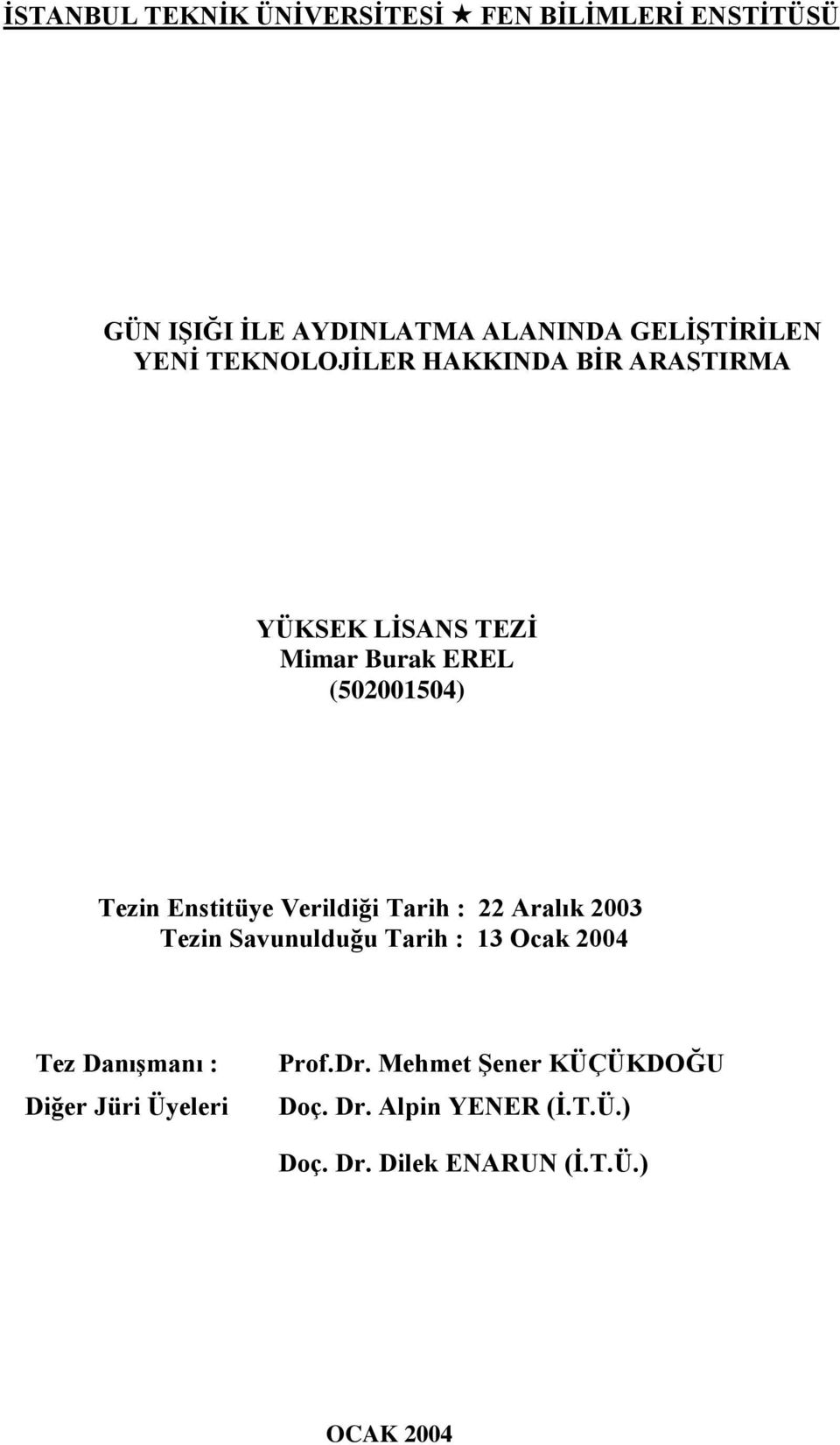 İSTANBUL TEKNİK ÜNİVERSİTESİ ★ FEN BİLİMLERİ ENSTİTÜSÜ

GÜN IŞIĞI İLE AYDINLATMA ALANINDA GELİŞTİRİLEN YENİ TEKNOLOJİLER HAKKINDA BİR ARAŞTIRMA

YÜKSEK LİSANS TEZİ
Mimar Burak EREL
(502001504)

Tezin Enstitüye Verildiği Tarih : 22 Aralık 2003
Tezin Savunulduğu Tarih : 13 Ocak 2004

Tez Danışmanı : Prof.Dr. Mehmet Şener KÜÇÜKDOĞU
Diğer Jüri Üyeleri Doç. Dr. Alpin YENER (İ.T.Ü.)
Doç. Dr. Dilek ENARUN (İ.T.Ü.)

OCAK 2004